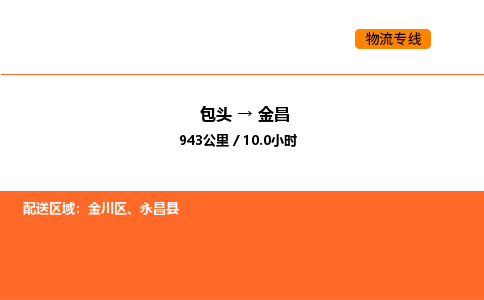 物流专线

包头 → 金昌

943公里 / 10.0小时

配送区域：金川区、永昌县